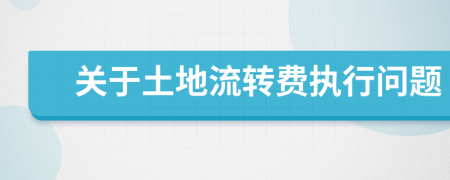 关于土地流转费执行问题